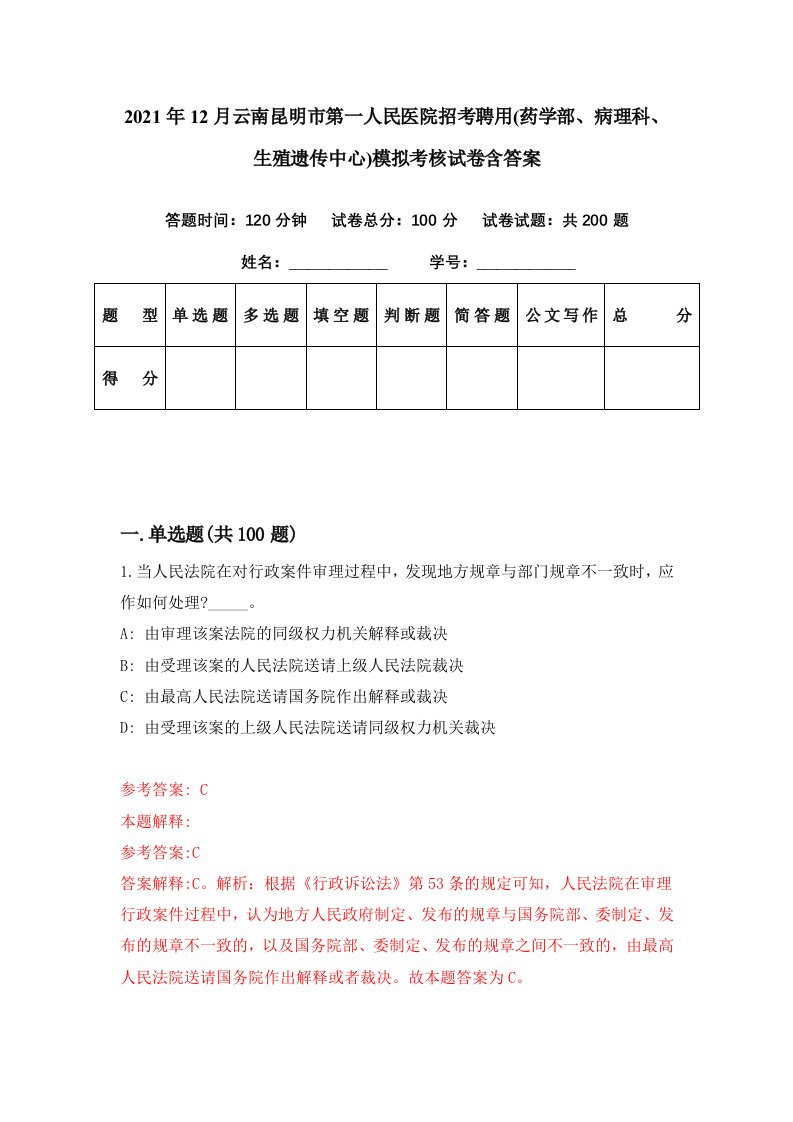 2021年12月云南昆明市第一人民医院招考聘用(药学部、病理科、生殖遗传中心)模拟考核试卷含答案

答题时间：120分钟　试卷总分：100分　试卷试题：共200题

姓名：____________　学号：____________

| 题　型 | 单选题 | 多选题 | 填空题 | 判断题 | 简答题 | 公文写作 | 总　分 |
|---|---|---|---|---|---|---|---|
| 得　分 | | | | | | | |

一.单选题(共100题)

1.当人民法院在对行政案件审理过程中，发现地方规章与部门规章不一致时，应作如何处理?_____。

A: 由审理该案法院的同级权力机关解释或裁决

B: 由受理该案的人民法院送请上级人民法院裁决

C: 由最高人民法院送请国务院作出解释或裁决

D: 由受理该案的上级人民法院送请同级权力机关裁决

参考答案: C

本题解释:

参考答案:C

答案解释:C。解析：根据《行政诉讼法》第53条的规定可知，人民法院在审理行政案件过程中，认为地方人民政府制定、发布的规章与国务院部、委制定、发布的规章不一致的，以及国务院部、委制定、发布的规章之间不一致的，由最高人民法院送请国务院作出解释或者裁决。故本题答案为C。